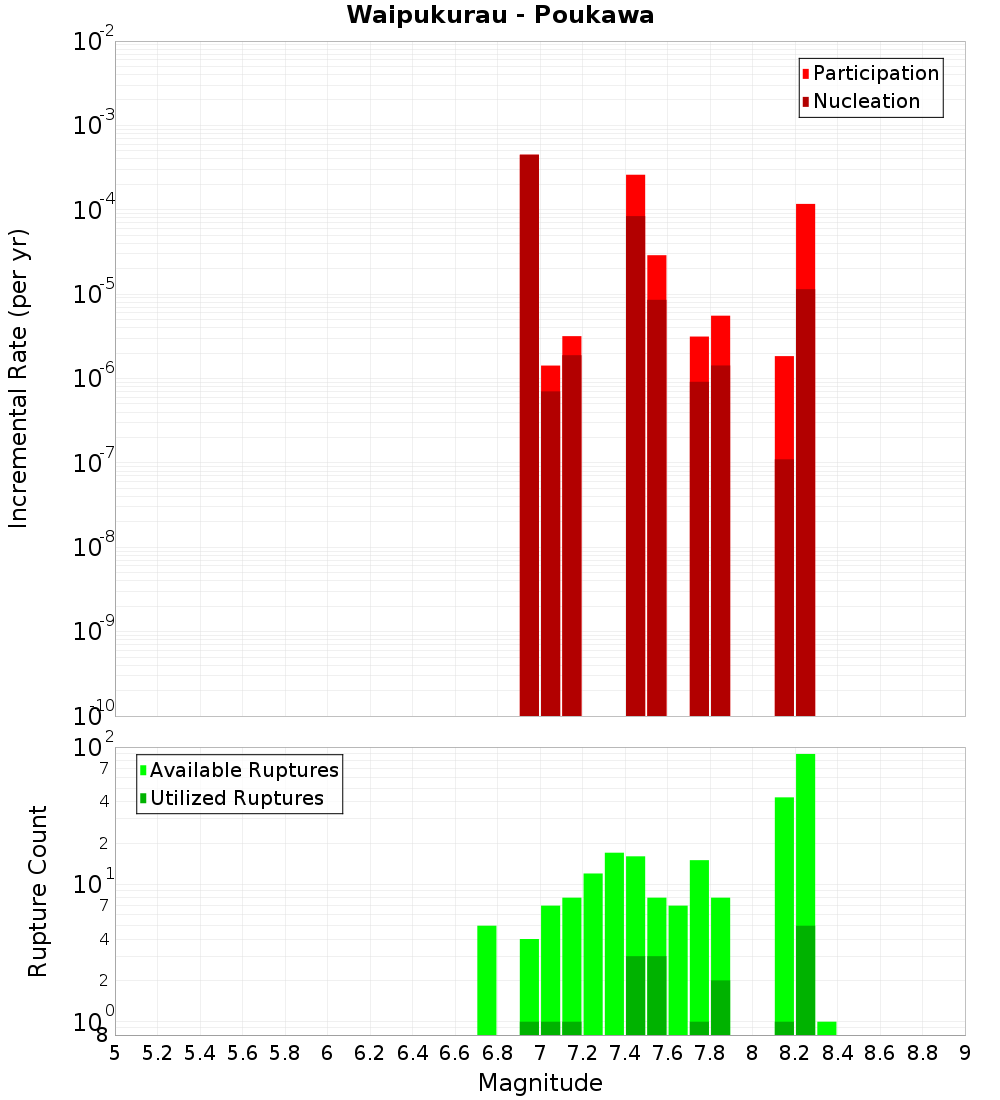 Waipukurau - Poukawa

Participation
Nucleation

Incremental Rate (per yr)

$10^{-2}$
$10^{-3}$
$10^{-4}$
$10^{-5}$
$10^{-6}$
$10^{-7}$
$10^{-8}$
$10^{-9}$
$10^{-10}$

Available Ruptures
Utilized Ruptures

Rupture Count

$10^{2}$
7
4
2
$10^{1}$
7
4
2
$10^{0}$
8

5 5.2 5.4 5.6 5.8 6 6.2 6.4 6.6 6.8 7 7.2 7.4 7.6 7.8 8 8.2 8.4 8.6 8.8 9

Magnitude